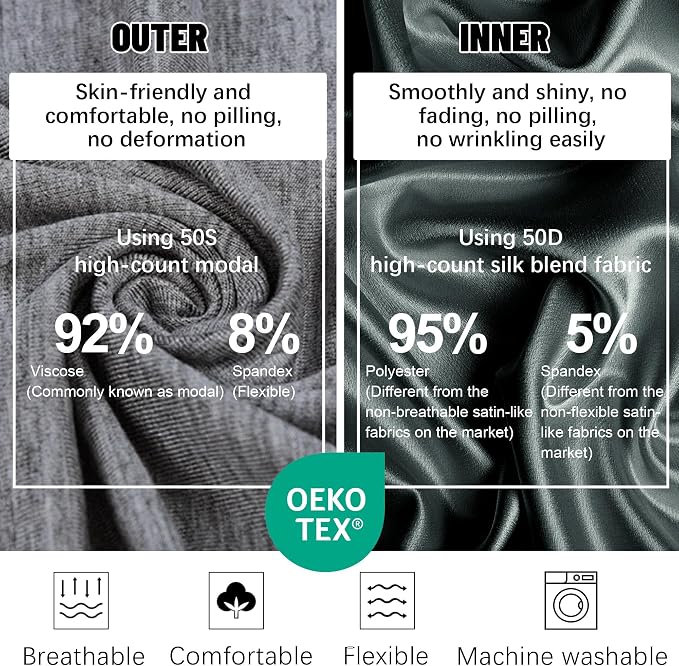 OUTER

Skin-friendly and comfortable, no pilling, no deformation

Using 50S high-count modal

92%
Viscose
(Commonly known as modal)

8%
Spandex
(Flexible)

INNER

Smoothly and shiny, no fading, no pilling, no wrinkling easily

Using 50D high-count silk blend fabric

95%
Polyester
(Different from the non-breathable satin-like fabrics on the market)

5%
Spandex
(Different from the non-flexible satin-like fabrics on the market)

OEKO TEX®

Breathable

Comfortable

Flexible

Machine washable